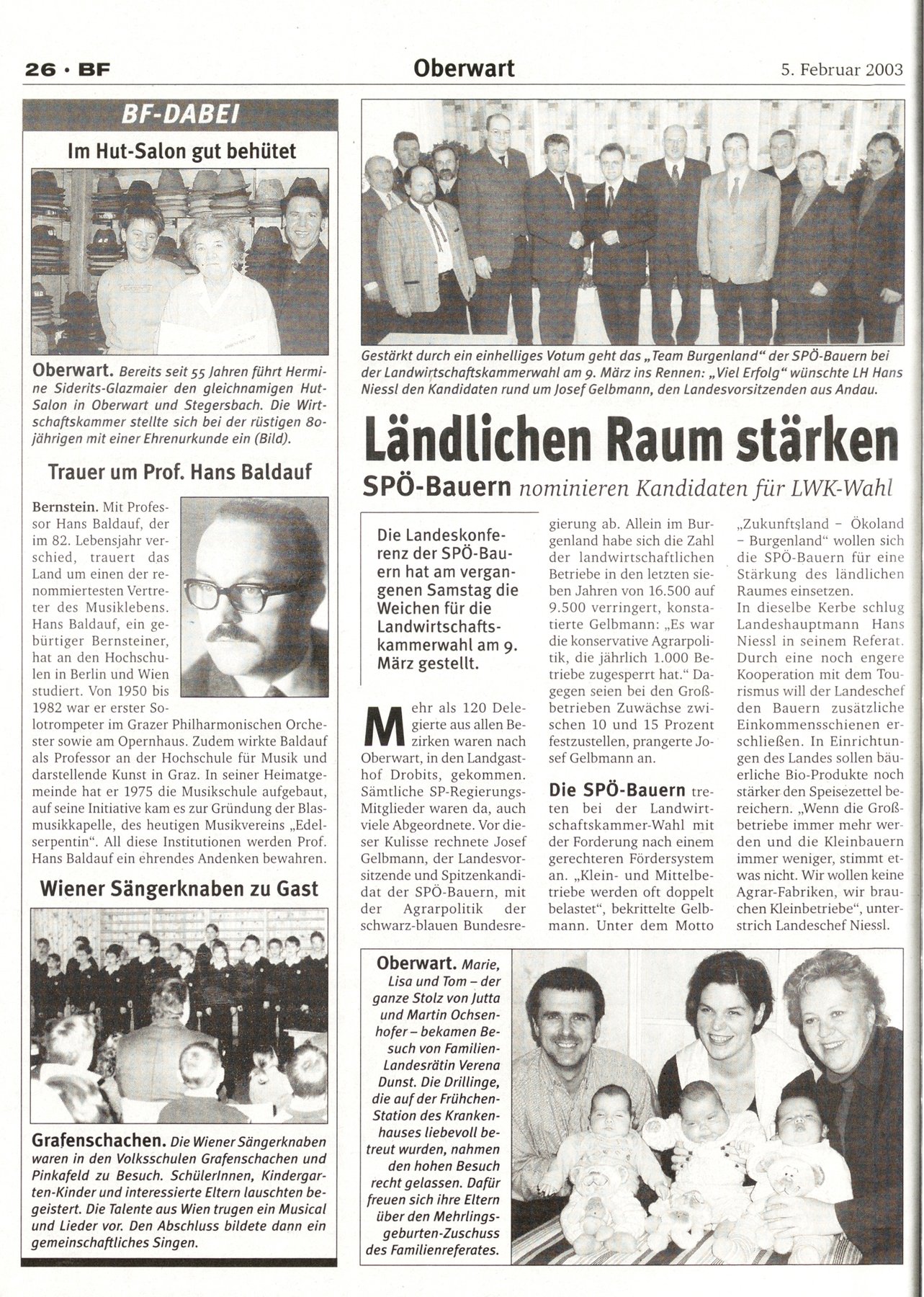 26 · BF

Oberwart

5. Februar 2003

BF-DABEI

Im Hut-Salon gut behütet

Oberwart. Bereits seit 55 Jahren führt Hermine Siderits-Glazmaier den gleichnamigen Hut-Salon in Oberwart und Stegersbach. Die Wirtschaftskammer stellte sich bei der rüstigen 80-jährigen mit einer Ehrenurkunde ein (Bild).

Trauer um Prof. Hans Baldauf

Bernstein. Mit Professor Hans Baldauf, der im 82. Lebensjahr verschied, trauert das Land um einen der renommiertesten Vertreter des Musiklebens. Hans Baldauf, ein gebürtiger Bernsteiner, hat an den Hochschulen in Berlin und Wien studiert. Von 1950 bis 1982 war er erster Solotrompeter im Grazer Philharmonischen Orchester sowie am Opernhaus. Zudem wirkte Baldauf als Professor an der Hochschule für Musik und darstellende Kunst in Graz. In seiner Heimatgemeinde hat er 1975 die Musikschule aufgebaut, auf seine Initiative kam es zur Gründung der Blasmusikkapelle, des heutigen Musikvereins „Edelserpentin“. All diese Institutionen werden Prof. Hans Baldauf ein ehrendes Andenken bewahren.

Wiener Sängerknaben zu Gast

Grafenschachen. Die Wiener Sängerknaben waren in den Volksschulen Grafenschachen und Pinkafeld zu Besuch. SchülerInnen, Kindergarten-Kinder und interessierte Eltern lauschten begeistert. Die Talente aus Wien trugen ein Musical und Lieder vor. Den Abschluss bildete dann ein gemeinschaftliches Singen.

Gestärkt durch ein einhelliges Votum geht das „Team Burgenland“ der SPÖ-Bauern bei der Landwirtschaftskammerwahl am 9. März ins Rennen: „Viel Erfolg“ wünschte LH Hans Niessl den Kandidaten rund um Josef Gelbmann, den Landesvorsitzenden aus Andau.

Ländlichen Raum stärken

SPÖ-Bauern nominieren Kandidaten für LWK-Wahl

Die Landeskonferenz der SPÖ-Bauern hat am vergangenen Samstag die Weichen für die Landwirtschaftskammerwahl am 9. März gestellt.

Mehr als 120 Delegierte aus allen Bezirken waren nach Oberwart, in den Landgasthof Drobits, gekommen. Sämtliche SP-Regierungs-Mitglieder waren da, auch viele Abgeordnete. Vor dieser Kulisse rechnete Josef Gelbmann, der Landesvorsitzende und Spitzenkandidat der SPÖ-Bauern, mit der Agrarpolitik der schwarz-blauen Bundesregierung ab. Allein im Burgenland habe sich die Zahl der landwirtschaftlichen Betriebe in den letzten sieben Jahren von 16.500 auf 9.500 verringert, konstatierte Gelbmann: „Es war die konservative Agrarpolitik, die jährlich 1.000 Betriebe zugesperrt hat.“ Dagegen seien bei den Großbetrieben Zuwächse zwischen 10 und 15 Prozent festzustellen, prangerte Josef Gelbmann an.

Die SPÖ-Bauern treten bei der Landwirtschaftskammer-Wahl mit der Forderung nach einem gerechteren Fördersystem an. „Klein- und Mittelbetriebe werden oft doppelt belastet“, bekrittelte Gelbmann. Unter dem Motto „Zukunftsland – Ökoland – Burgenland“ wollen sich die SPÖ-Bauern für eine Stärkung des ländlichen Raumes einsetzen.

In dieselbe Kerbe schlug Landeshauptmann Hans Niessl in seinem Referat. Durch eine noch engere Kooperation mit dem Tourismus will der Landeschef den Bauern zusätzliche Einkommensschienen erschließen. In Einrichtungen des Landes sollen bäuerliche Bio-Produkte noch stärker den Speisezettel bereichern. „Wenn die Großbetriebe immer mehr werden und die Kleinbauern immer weniger, stimmt etwas nicht. Wir wollen keine Agrar-Fabriken, wir brauchen Kleinbetriebe“, unterstrich Landeschef Niessl.

Oberwart. Marie, Lisa und Tom – der ganze Stolz von Jutta und Martin Ochsenhofer – bekamen Besuch von Familien-Landesrätin Verena Dunst. Die Drillinge, die auf der Frühchen-Station des Krankenhauses liebevoll betreut wurden, nahmen den hohen Besuch recht gelassen. Dafür freuen sich ihre Eltern über den Mehrlingsgeburten-Zuschuss des Familienreferates.